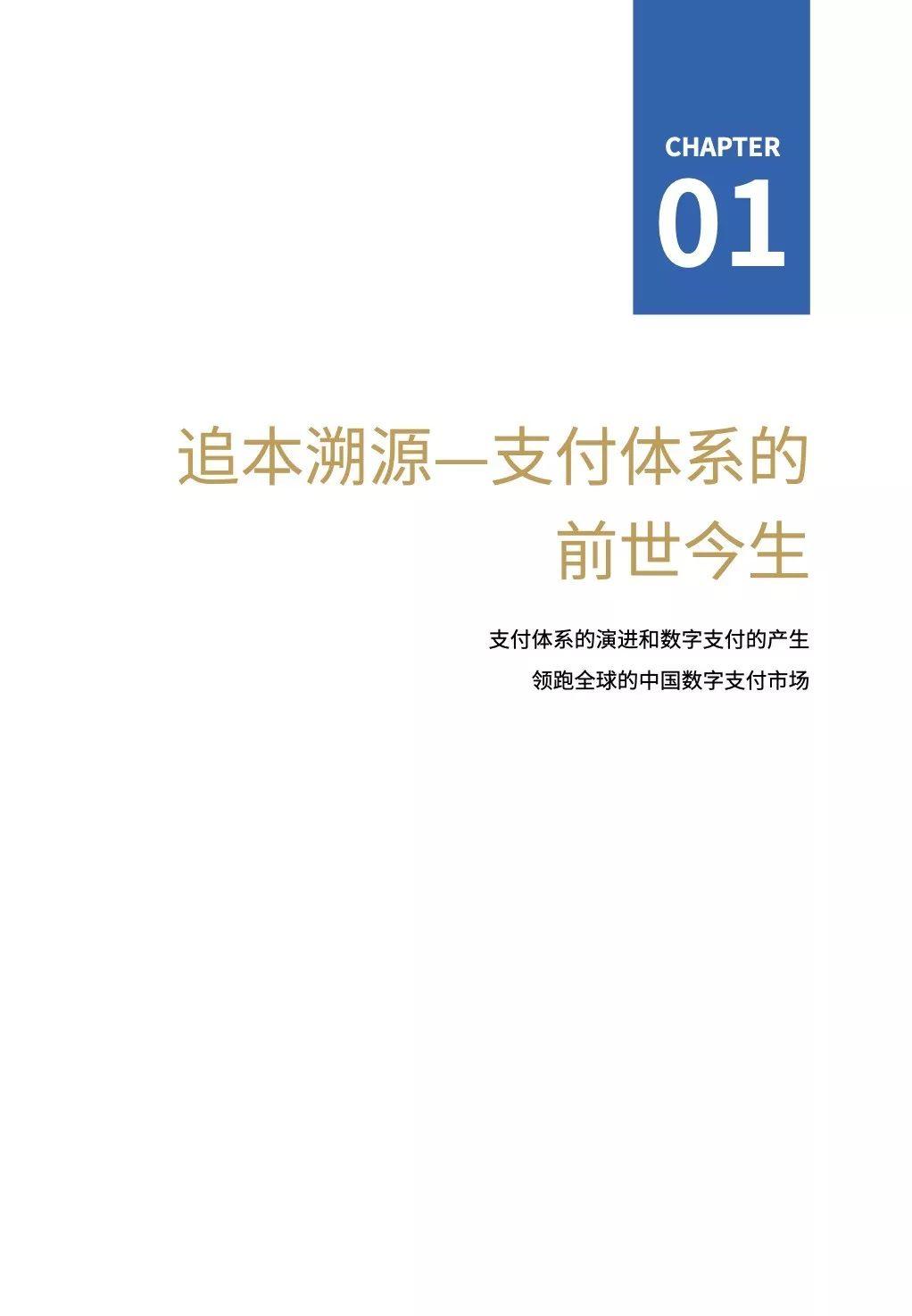 CHAPTER
01

追本溯源—支付体系的前世今生

支付体系的演进和数字支付的产生
领跑全球的中国数字支付市场